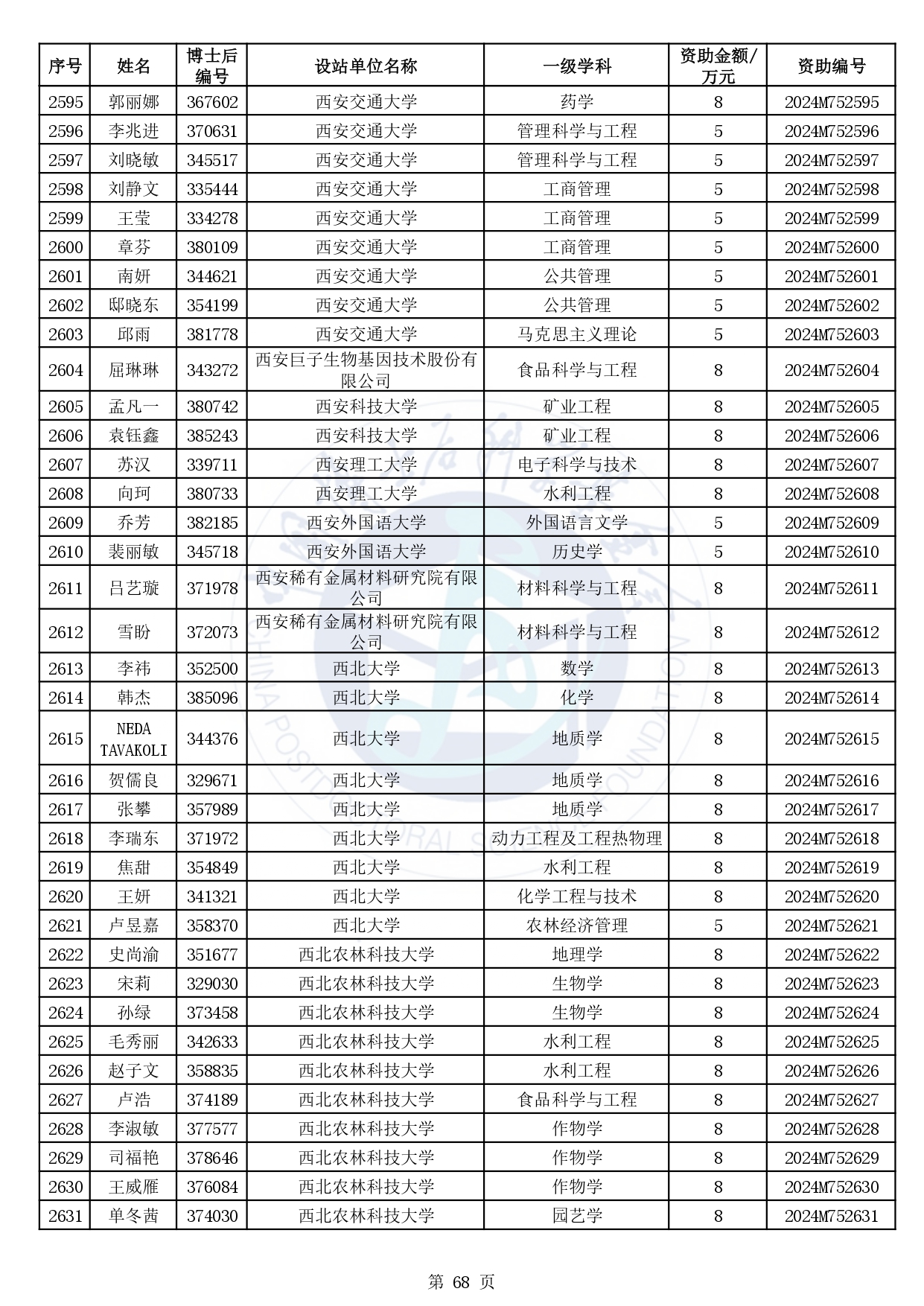 | 序号 | 姓名 | 博士后编号 | 设站单位名称 | 一级学科 | 资助金额/万元 | 资助编号 |
|---|---|---|---|---|---|---|
| 2595 | 郭丽娜 | 367602 | 西安交通大学 | 药学 | 8 | 2024M752595 |
| 2596 | 李兆进 | 370631 | 西安交通大学 | 管理科学与工程 | 5 | 2024M752596 |
| 2597 | 刘晓敏 | 345517 | 西安交通大学 | 管理科学与工程 | 5 | 2024M752597 |
| 2598 | 刘静文 | 335444 | 西安交通大学 | 工商管理 | 5 | 2024M752598 |
| 2599 | 王莹 | 334278 | 西安交通大学 | 工商管理 | 5 | 2024M752599 |
| 2600 | 章芬 | 380109 | 西安交通大学 | 工商管理 | 5 | 2024M752600 |
| 2601 | 南妍 | 344621 | 西安交通大学 | 公共管理 | 5 | 2024M752601 |
| 2602 | 邸晓东 | 354199 | 西安交通大学 | 公共管理 | 5 | 2024M752602 |
| 2603 | 邱雨 | 381778 | 西安交通大学 | 马克思主义理论 | 5 | 2024M752603 |
| 2604 | 屈琳琳 | 343272 | 西安巨子生物基因技术股份有限公司 | 食品科学与工程 | 8 | 2024M752604 |
| 2605 | 孟凡一 | 380742 | 西安科技大学 | 矿业工程 | 8 | 2024M752605 |
| 2606 | 袁钰鑫 | 385243 | 西安科技大学 | 矿业工程 | 8 | 2024M752606 |
| 2607 | 苏汉 | 339711 | 西安理工大学 | 电子科学与技术 | 8 | 2024M752607 |
| 2608 | 向珂 | 380733 | 西安理工大学 | 水利工程 | 8 | 2024M752608 |
| 2609 | 乔芳 | 382185 | 西安外国语大学 | 外国语言文学 | 5 | 2024M752609 |
| 2610 | 裴丽敏 | 345718 | 西安外国语大学 | 历史学 | 5 | 2024M752610 |
| 2611 | 吕艺璇 | 371978 | 西安稀有金属材料研究院有限公司 | 材料科学与工程 | 8 | 2024M752611 |
| 2612 | 雪盼 | 372073 | 西安稀有金属材料研究院有限公司 | 材料科学与工程 | 8 | 2024M752612 |
| 2613 | 李祎 | 352500 | 西北大学 | 数学 | 8 | 2024M752613 |
| 2614 | 韩杰 | 385096 | 西北大学 | 化学 | 8 | 2024M752614 |
| 2615 | NEDA TAVAKOLI | 344376 | 西北大学 | 地质学 | 8 | 2024M752615 |
| 2616 | 贺儒良 | 329671 | 西北大学 | 地质学 | 8 | 2024M752616 |
| 2617 | 张攀 | 357989 | 西北大学 | 地质学 | 8 | 2024M752617 |
| 2618 | 李瑞东 | 371972 | 西北大学 | 动力工程及工程热物理 | 8 | 2024M752618 |
| 2619 | 焦甜 | 354849 | 西北大学 | 水利工程 | 8 | 2024M752619 |
| 2620 | 王妍 | 341321 | 西北大学 | 化学工程与技术 | 8 | 2024M752620 |
| 2621 | 卢昱嘉 | 358370 | 西北大学 | 农林经济管理 | 5 | 2024M752621 |
| 2622 | 史尚渝 | 351677 | 西北农林科技大学 | 地理学 | 8 | 2024M752622 |
| 2623 | 宋莉 | 329030 | 西北农林科技大学 | 生物学 | 8 | 2024M752623 |
| 2624 | 孙绿 | 373458 | 西北农林科技大学 | 生物学 | 8 | 2024M752624 |
| 2625 | 毛秀丽 | 342633 | 西北农林科技大学 | 水利工程 | 8 | 2024M752625 |
| 2626 | 赵子文 | 358835 | 西北农林科技大学 | 水利工程 | 8 | 2024M752626 |
| 2627 | 卢浩 | 374189 | 西北农林科技大学 | 食品科学与工程 | 8 | 2024M752627 |
| 2628 | 李淑敏 | 377577 | 西北农林科技大学 | 作物学 | 8 | 2024M752628 |
| 2629 | 司福艳 | 378646 | 西北农林科技大学 | 作物学 | 8 | 2024M752629 |
| 2630 | 王威雁 | 376084 | 西北农林科技大学 | 作物学 | 8 | 2024M752630 |
| 2631 | 单冬茜 | 374030 | 西北农林科技大学 | 园艺学 | 8 | 2024M752631 |

第 68 页